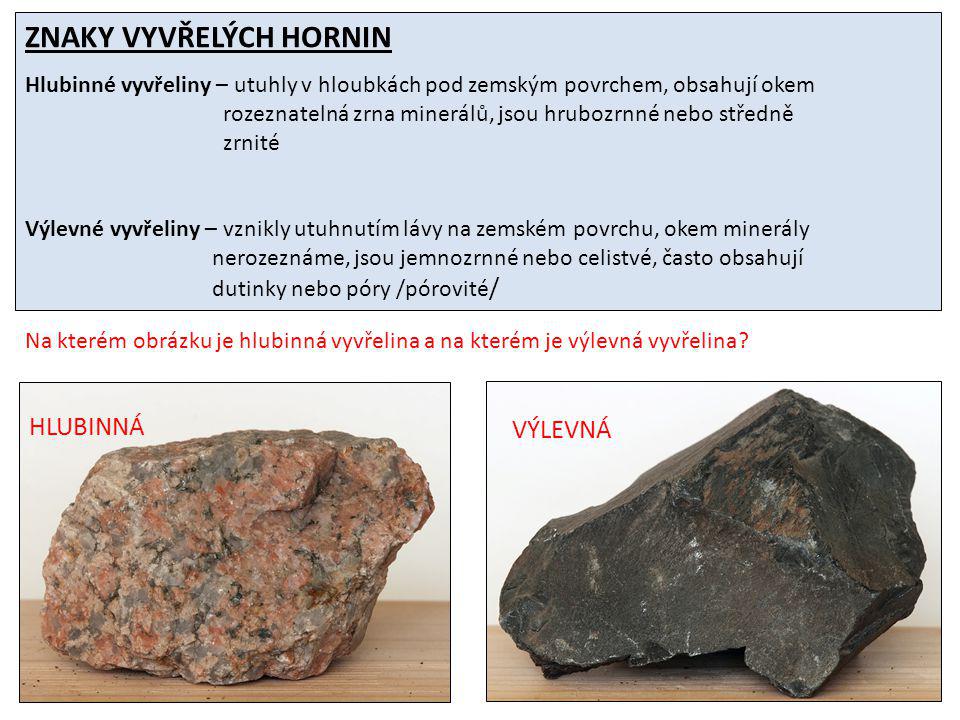 ZNAKY VYVŘELÝCH HORNIN

Hlubinné vyvřeliny – utuhly v hloubkách pod zemským povrchem, obsahují okem rozeznatelná zrna minerálů, jsou hrubozrnné nebo středně zrnité

Výlevné vyvřeliny – vznikly utuhnutím lávy na zemském povrchu, okem minerály nerozeznáme, jsou jemnozrnné nebo celistvé, často obsahují dutinky nebo póry /pórovité/

Na kterém obrázku je hlubinná vyvřelina a na kterém je výlevná vyvřelina?

HLUBINNÁ

VÝLEVNÁ